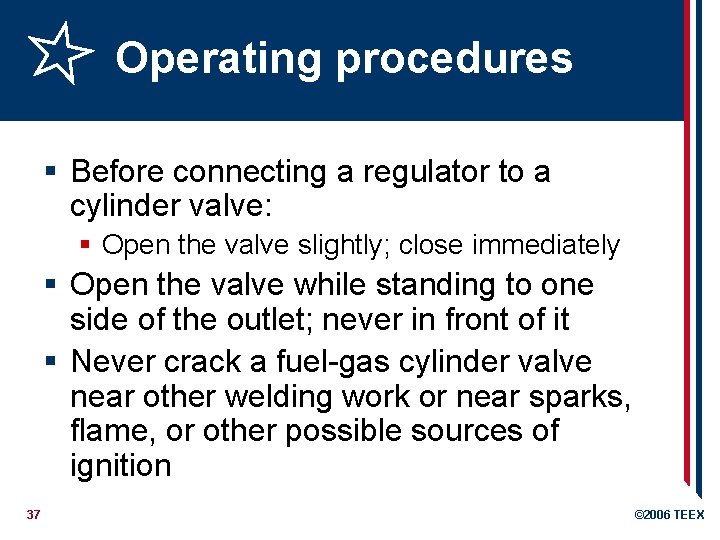 Operating procedures

▪ Before connecting a regulator to a cylinder valve:
  ▪ Open the valve slightly; close immediately
▪ Open the valve while standing to one side of the outlet; never in front of it
▪ Never crack a fuel-gas cylinder valve near other welding work or near sparks, flame, or other possible sources of ignition

37

©2006 TEEX